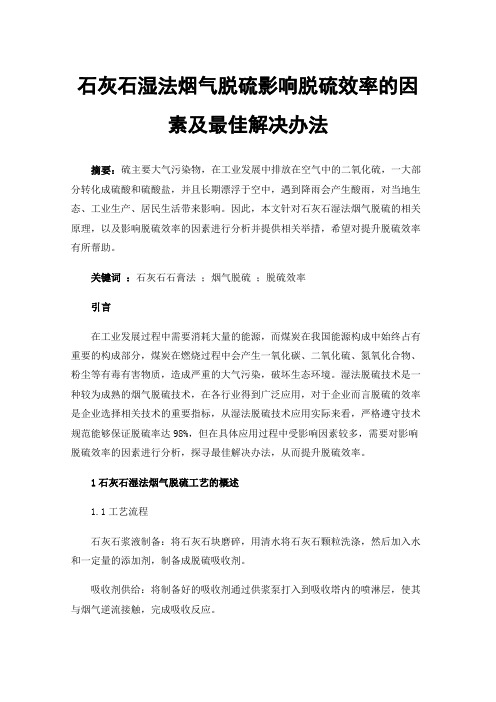 石灰石湿法烟气脱硫影响脱硫效率的因素及最佳解决办法

摘要：硫主要大气污染物，在工业发展中排放在空气中的二氧化硫，一大部分转化成硫酸和硫酸盐，并且长期漂浮于空中，遇到降雨会产生酸雨，对当地生态、工业生产、居民生活带来影响。因此，本文针对石灰石湿法烟气脱硫的相关原理，以及影响脱硫效率的因素进行分析并提供相关举措，希望对提升脱硫效率有所帮助。

关键词 ：石灰石石膏法 ；烟气脱硫 ；脱硫效率

引言

在工业发展过程中需要消耗大量的能源，而煤炭在我国能源构成中始终占有重要的构成部分，煤炭在燃烧过程中会产生一氧化碳、二氧化硫、氮氧化合物、粉尘等有毒有害物质，造成严重的大气污染，破坏生态环境。湿法脱硫技术是一种较为成熟的烟气脱硫技术，在各行业得到广泛应用，对于企业而言脱硫的效率是企业选择相关技术的重要指标，从湿法脱硫技术应用实际来看，严格遵守技术规范能够保证脱硫率达 98%，但在具体应用过程中受影响因素较多，需要对影响脱硫效率的因素进行分析，探寻最佳解决办法，从而提升脱硫效率。

1 石灰石湿法烟气脱硫工艺的概述

1.1 工艺流程

石灰石浆液制备：将石灰石块磨碎，用清水将石灰石颗粒洗涤，然后加入水和一定量的添加剂，制备成脱硫吸收剂。

吸收剂供给：将制备好的吸收剂通过供浆泵打入到吸收塔内的喷淋层，使其与烟气逆流接触，完成吸收反应。